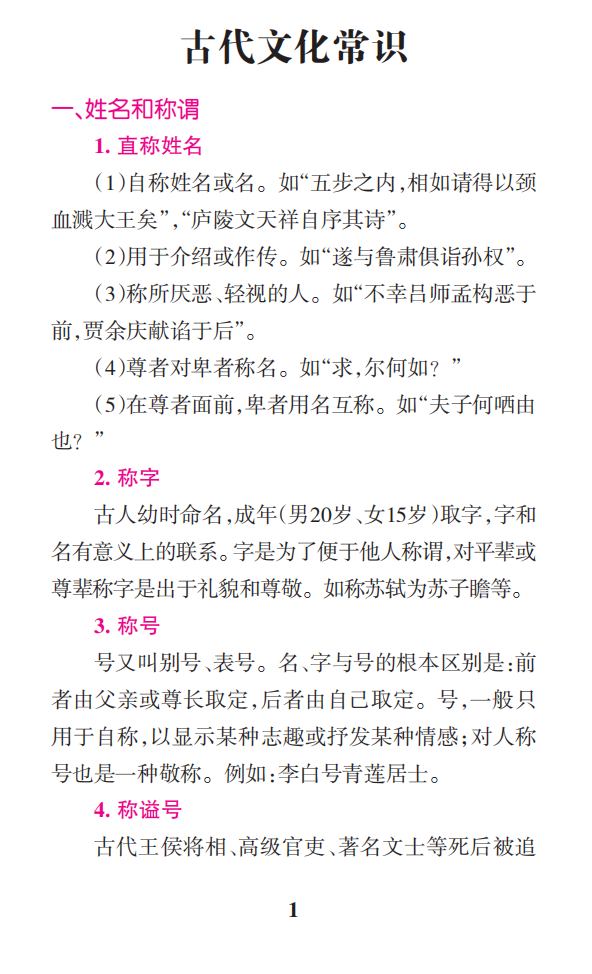 古代文化常识

一、姓名和称谓

1. 直称姓名

（1）自称姓名或名。如“五步之内，相如请得以颈血溅大王矣”，“庐陵文天祥自序其诗”。

（2）用于介绍或作传。如“遂与鲁肃俱诣孙权”。

（3）称所厌恶、轻视的人。如“不幸吕师孟构恶于前，贾余庆献谄于后”。

（4）尊者对卑者称名。如“求，尔何如？”

（5）在尊者面前，卑者用名互称。如“夫子何哂由也？”

2. 称字

古人幼时命名，成年（男20岁、女15岁）取字，字和名有意义上的联系。字是为了便于他人称谓，对平辈或尊辈称字是出于礼貌和尊敬。如称苏轼为苏子瞻等。

3. 称号

号又叫别号、表号。名、字与号的根本区别是：前者由父亲或尊长取定，后者由自己取定。号，一般只用于自称，以显示某种志趣或抒发某种情感；对人称号也是一种敬称。例如：李白号青莲居士。

4. 称谥号

古代王侯将相、高级官吏、著名文士等死后被追

1